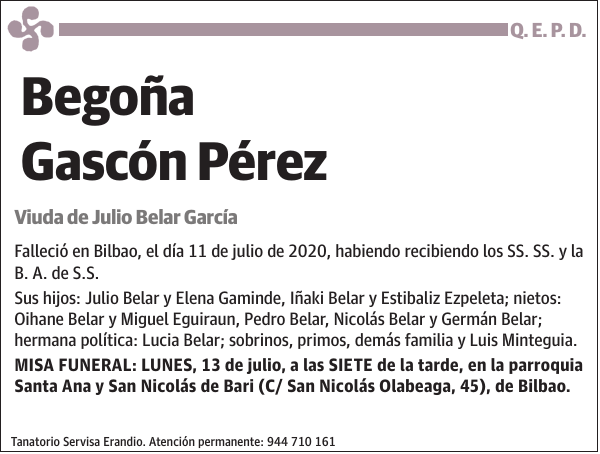 Q. E. P. D.

Begoña Gascón Pérez

Viuda de Julio Belar García

Falleció en Bilbao, el día 11 de julio de 2020, habiendo recibiendo los SS. SS. y la B. A. de S.S.

Sus hijos: Julio Belar y Elena Gaminde, Iñaki Belar y Estibaliz Ezpeleta; nietos: Oihane Belar y Miguel Eguiraun, Pedro Belar, Nicolás Belar y Germán Belar; hermana política: Lucia Belar; sobrinos, primos, demás familia y Luis Minteguia.

MISA FUNERAL: LUNES, 13 de julio, a las SIETE de la tarde, en la parroquia Santa Ana y San Nicolás de Bari (C/ San Nicolás Olabeaga, 45), de Bilbao.

Tanatorio Servisa Erandio. Atención permanente: 944 710 161